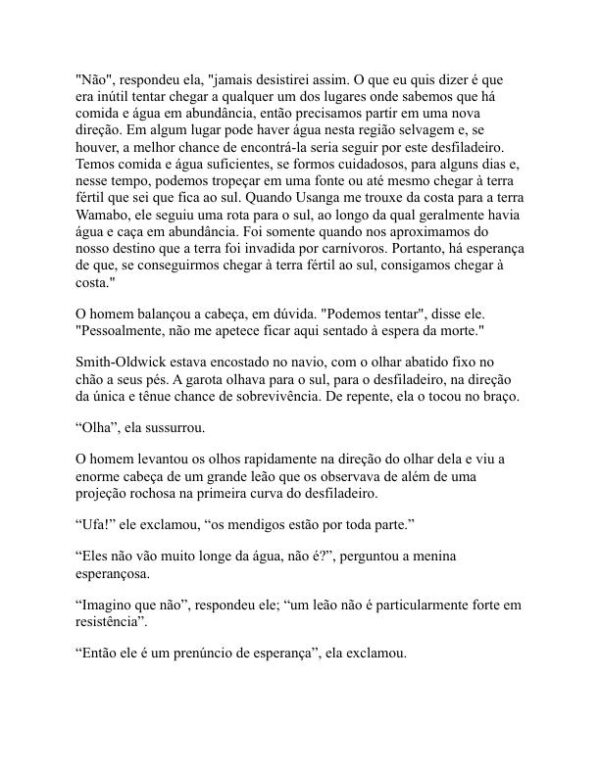 "Não", respondeu ela, "jamais desistirei assim. O que eu quis dizer é que era inútil tentar chegar a qualquer um dos lugares onde sabemos que há comida e água em abundância, então precisamos partir em uma nova direção. Em algum lugar pode haver água nesta região selvagem e, se houver, a melhor chance de encontrá-la seria seguir por este desfiladeiro. Temos comida e água suficientes, se formos cuidadosos, para alguns dias e, nesse tempo, podemos tropeçar em uma fonte ou até mesmo chegar à terra fértil que sei que fica ao sul. Quando Usanga me trouxe da costa para a terra Wamabo, ele seguiu uma rota para o sul, ao longo da qual geralmente havia água e caça em abundância. Foi somente quando nos aproximamos do nosso destino que a terra foi invadida por carnívoros. Portanto, há esperança de que, se conseguirmos chegar à terra fértil ao sul, consigamos chegar à costa."

O homem balançou a cabeça, em dúvida. "Podemos tentar", disse ele. "Pessoalmente, não me apetece ficar aqui sentado à espera da morte."

Smith-Oldwick estava encostado no navio, com o olhar abatido fixo no chão a seus pés. A garota olhava para o sul, para o desfiladeiro, na direção da única e tênue chance de sobrevivência. De repente, ela o tocou no braço.

“Olha”, ela sussurrou.

O homem levantou os olhos rapidamente na direção do olhar dela e viu a enorme cabeça de um grande leão que os observava de além de uma projeção rochosa na primeira curva do desfiladeiro.

“Ufa!” ele exclamou, “os mendigos estão por toda parte.”

“Eles não vão muito longe da água, não é?”, perguntou a menina esperançosa.

“Imagino que não”, respondeu ele; “um leão não é particularmente forte em resistência”.

“Então ele é um prenúncio de esperança”, ela exclamou.